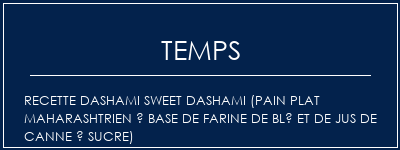 TEMPS

RECETTE DASHAMI SWEET DASHAMI (PAIN PLAT MAHARASHTRIEN ? BASE DE FARINE DE BL? ET DE JUS DE CANNE ? SUCRE)